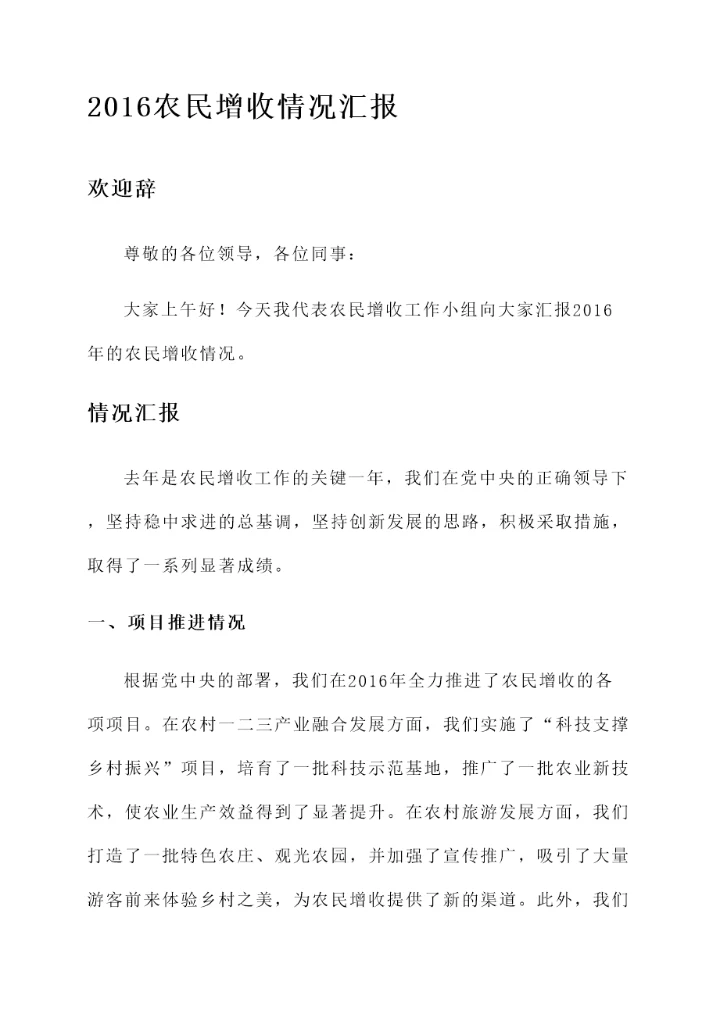 2016农民增收情况汇报

欢迎辞

尊敬的各位领导，各位同事：

大家上午好！今天我代表农民增收工作小组向大家汇报2016年的农民增收情况。

情况汇报

去年是农民增收工作的关键一年，我们在党中央的正确领导下，坚持稳中求进的总基调，坚持创新发展的思路，积极采取措施，取得了一系列显著成绩。

一、项目推进情况

根据党中央的部署，我们在2016年全力推进了农民增收的各项项目。在农村一二三产业融合发展方面，我们实施了“科技支撑乡村振兴”项目，培育了一批科技示范基地，推广了一批农业新技术，使农业生产效益得到了显著提升。在农村旅游发展方面，我们打造了一批特色农庄、观光农园，并加强了宣传推广，吸引了大量游客前来体验乡村之美，为农民增收提供了新的渠道。此外，我们